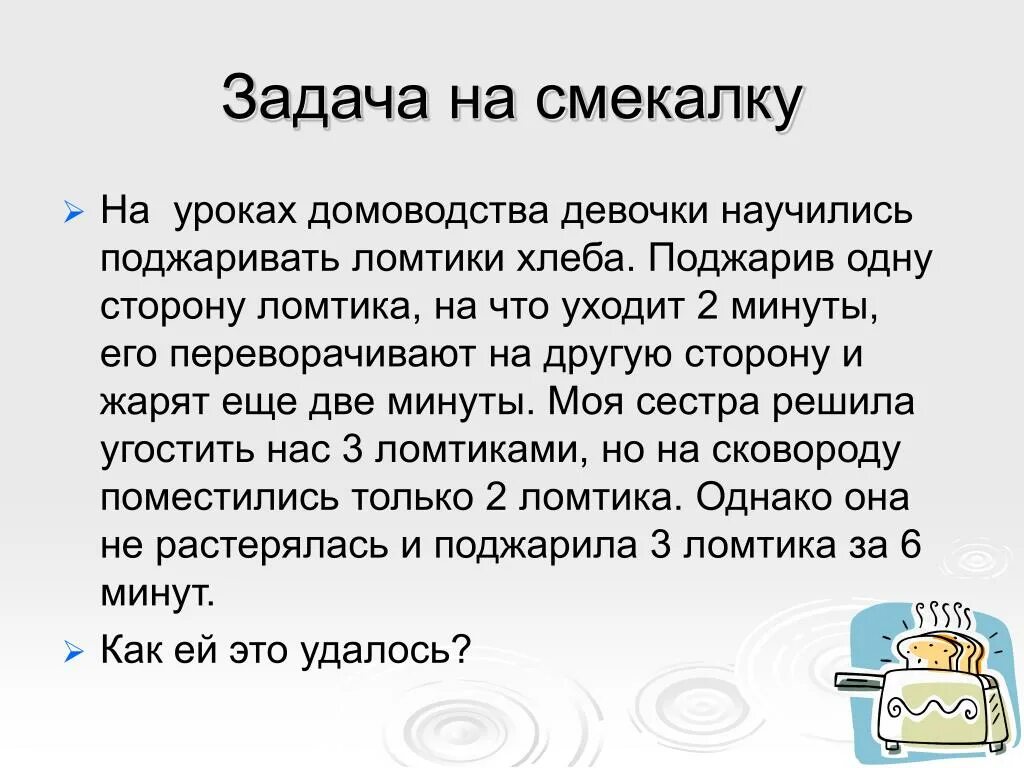 Задача на смекалку

➢ На уроках домоводства девочки научились поджаривать ломтики хлеба. Поджарив одну сторону ломтика, на что уходит 2 минуты, его переворачивают на другую сторону и жарят еще две минуты. Моя сестра решила угостить нас 3 ломтиками, но на сковороду поместились только 2 ломтика. Однако она не растерялась и поджарила 3 ломтика за 6 минут.

➢ Как ей это удалось?